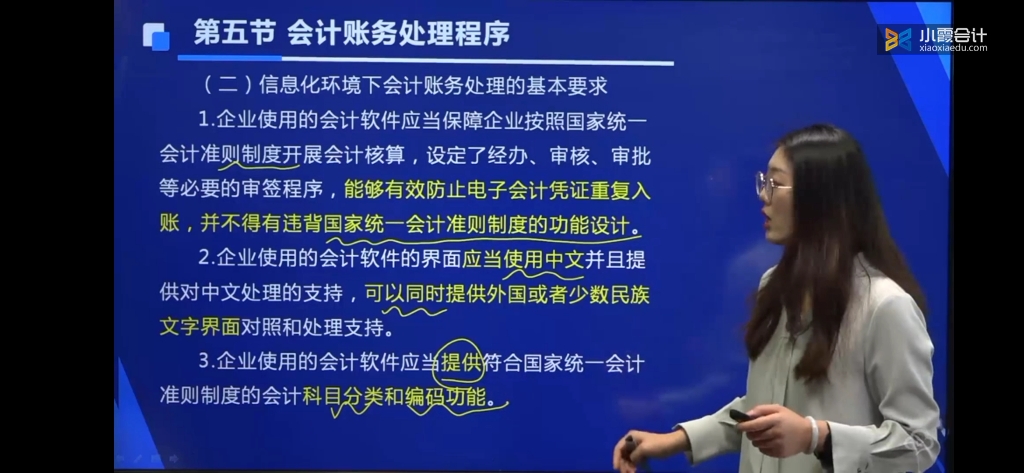 第五节 会计账务处理程序

小霞会计
xiaoxiaedu.com

（二）信息化环境下会计账务处理的基本要求

1.企业使用的会计软件应当保障企业按照国家统一会计准则制度开展会计核算，设定了经办、审核、审批等必要的审签程序，能够有效防止电子会计凭证重复入账，并不得有违背国家统一会计准则制度的功能设计。

2.企业使用的会计软件的界面应当使用中文并且提供对中文处理的支持，可以同时提供外国或者少数民族文字界面对照和处理支持。

3.企业使用的会计软件应当提供符合国家统一会计准则制度的会计科目分类和编码功能。